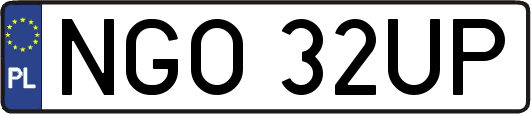 PL

NGO 32UP